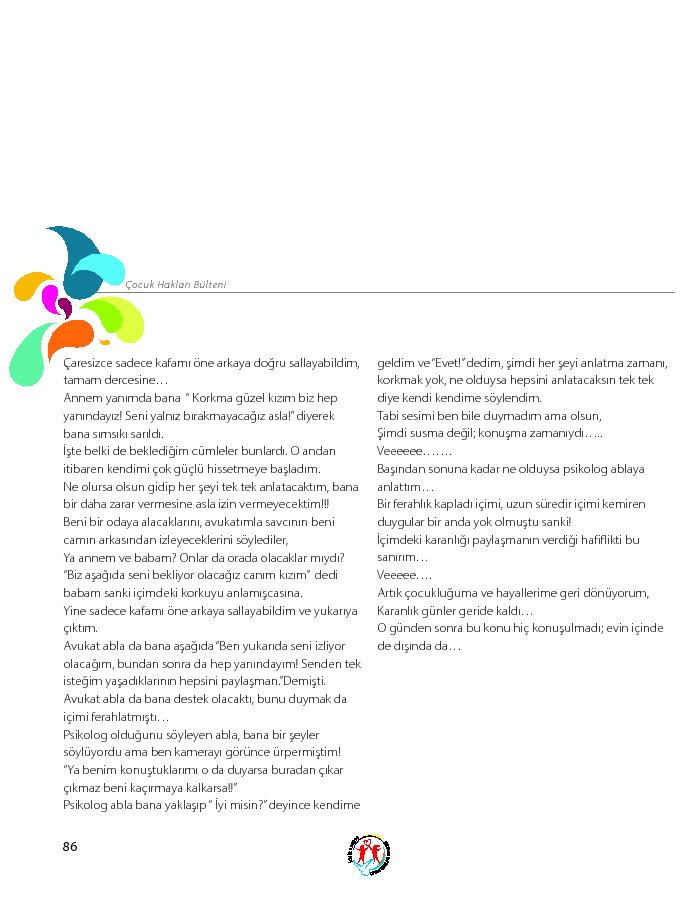 Çocuk Hakları Bülteni

Çaresizce sadece kafamı öne arkaya doğru sallayabildim, tamam dercesine…
Annem yanımda bana " Korkma güzel kızım biz hep yanındayız! Seni yalnız bırakmayacağız asla!" diyerek bana sımsıkı sarıldı.
İşte belki de beklediğim cümleler bunlardı. O andan itibaren kendimi çok güçlü hissetmeye başladım.
Ne olursa olsun gidip her şeyi tek tek anlatacaktım, bana bir daha zarar vermesine asla izin vermeyecektim!!!
Beni bir odaya alacaklarını, avukatımla savcının beni camın arkasından izleyeceklerini söylediler,
Ya annem ve babam? Onlar da orada olacaklar mıydı?
"Biz aşağıda seni bekliyor olacağız canım kızım" dedi babam sanki içimdeki korkuyu anlamışcasına.
Yine sadece kafamı öne arkaya sallayabildim ve yukarıya çıktım.
Avukat abla da bana aşağıda "Ben yukarıda seni izliyor olacağım, bundan sonra da hep yanındayım! Senden tek isteğim yaşadıklarının hepsini paylaşman."Demişti.
Avukat abla da bana destek olacaktı, bunu duymak da içimi ferahlatmıştı…
Psikolog olduğunu söyleyen abla, bana bir şeyler söylüyordu ama ben kamerayı görünce ürpermiştim!
"Ya benim konuştuklarımı o da duyarsa buradan çıkar çıkmaz beni kaçırmaya kalkarsa!!"
Psikolog abla bana yaklaşıp " İyi misin?" deyince kendime geldim ve "Evet!" dedim, şimdi her şeyi anlatma zamanı, korkmak yok, ne olduysa hepsini anlatacaksın tek tek diye kendi kendime söylendim.
Tabi sesimi ben bile duymadım ama olsun,
Şimdi susma değil; konuşma zamanıydı…..
Veeeeee…….
Başından sonuna kadar ne olduysa psikolog ablaya anlattım…
Bir ferahlık kapladı içimi, uzun süredir içimi kemiren duygular bir anda yok olmuştu sanki!
İçimdeki karanlığı paylaşmanın verdiği hafiflikti bu sanırım…
Veeeee….
Artık çocukluğuma ve hayallerime geri dönüyorum,
Karanlık günler geride kaldı…
O günden sonra bu konu hiç konuşulmadı; evin içinde de dışında da…

86